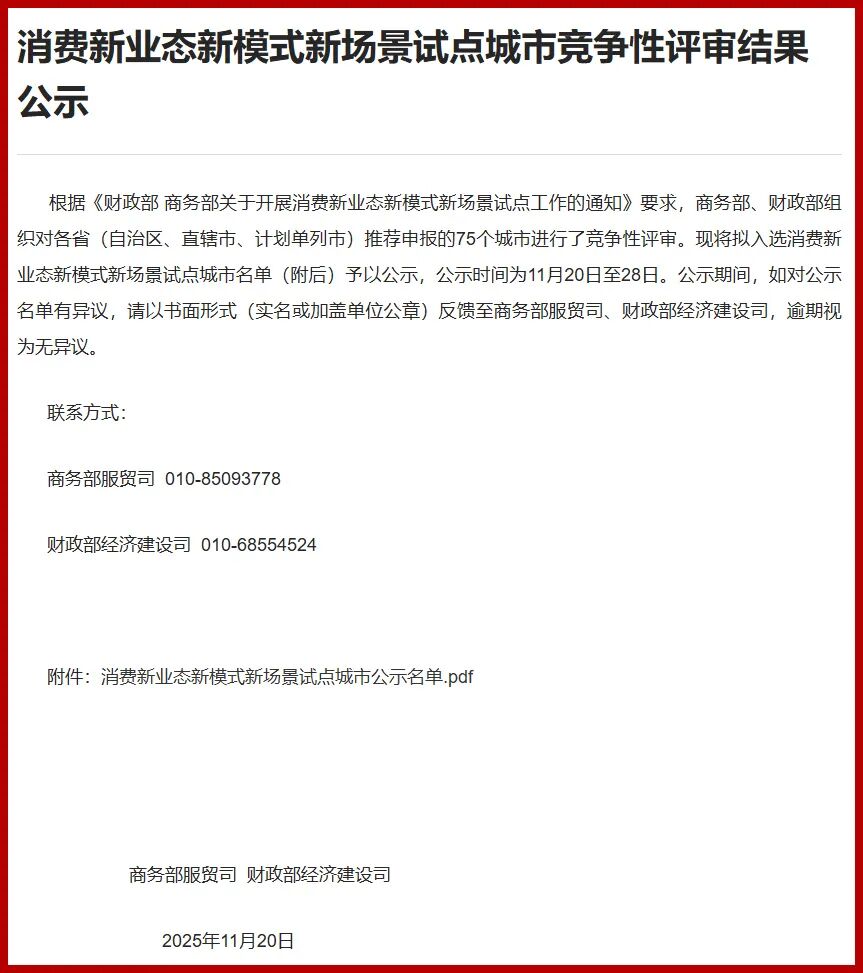 消费新业态新模式新场景试点城市竞争性评审结果公示

根据《财政部 商务部关于开展消费新业态新模式新场景试点工作的通知》要求，商务部、财政部组织对各省（自治区、直辖市、计划单列市）推荐申报的75个城市进行了竞争性评审。现将拟入选消费新业态新模式新场景试点城市名单（附后）予以公示，公示时间为11月20日至28日。公示期间，如对公示名单有异议，请以书面形式（实名或加盖单位公章）反馈至商务部服贸司、财政部经济建设司，逾期视为无异议。

联系方式：

商务部服贸司 010-85093778

财政部经济建设司 010-68554524

附件：消费新业态新模式新场景试点城市公示名单.pdf

商务部服贸司 财政部经济建设司

2025年11月20日